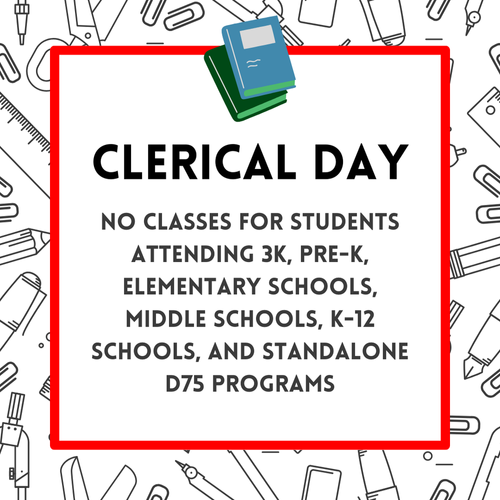 CLERICAL DAY

NO CLASSES FOR STUDENTS ATTENDING 3K, PRE-K, ELEMENTARY SCHOOLS, MIDDLE SCHOOLS, K-12 SCHOOLS, AND STANDALONE D75 PROGRAMS